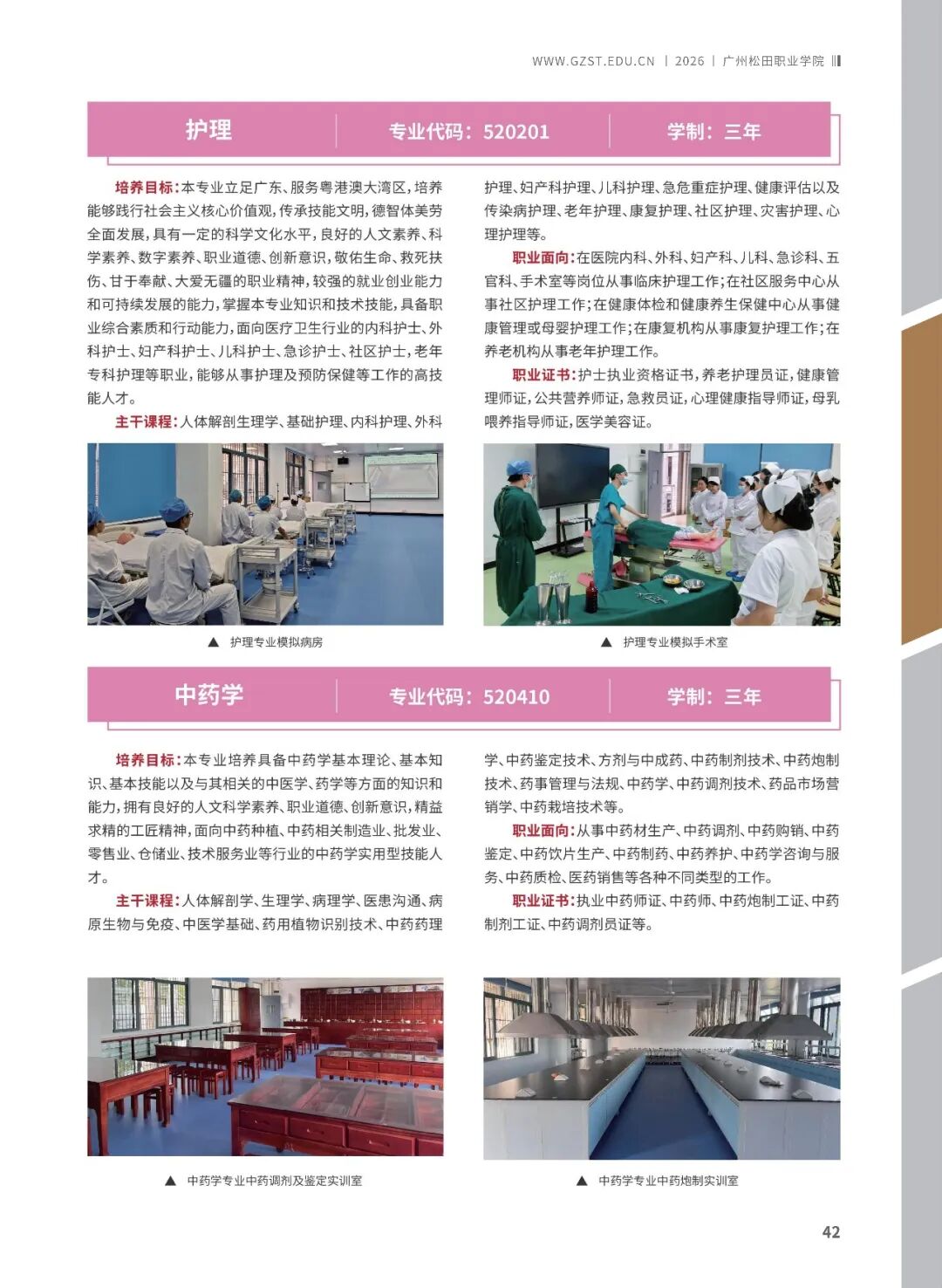 WWW.GZST.EDU.CN | 2026 | 广州松田职业学院

护理 专业代码：520201 学制：三年

培养目标：本专业立足广东、服务粤港澳大湾区，培养能够践行社会主义核心价值观，传承技能文明，德智体美劳全面发展，具有一定的科学文化水平，良好的人文素养、科学素养、数字素养、职业道德、创新意识，敬佑生命、救死扶伤、甘于奉献、大爱无疆的职业精神，较强的就业创业能力和可持续发展的能力，掌握本专业知识和技术技能，具备职业综合素质和行动能力，面向医疗卫生行业的内科护士、外科护士、妇产科护士、儿科护士、急诊护士、社区护士，老年专科护理等职业，能够从事护理及预防保健等工作的高技能人才。

主干课程：人体解剖生理学、基础护理、内科护理、外科护理、妇产科护理、儿科护理、急危重症护理、健康评估以及传染病护理、老年护理、康复护理、社区护理、灾害护理、心理护理等。

职业面向：在医院内科、外科、妇产科、儿科、急诊科、五官科、手术室等岗位从事临床护理工作；在社区服务中心从事社区护理工作；在健康体检和健康养生保健中心从事健康管理或母婴护理工作；在康复机构从事康复护理工作；在养老机构从事老年护理工作。

职业证书：护士执业资格证书，养老护理员证，健康管理师证，公共营养师证，急救员证，心理健康指导师证，母乳喂养指导师证，医学美容证。

▲ 护理专业模拟病房

▲ 护理专业模拟手术室

中药学 专业代码：520410 学制：三年

培养目标：本专业培养具备中药学基本理论、基本知识、基本技能以及与其相关的中医学、药学等方面的知识和能力，拥有良好的人文科学素养、职业道德、创新意识，精益求精的工匠精神，面向中药种植、中药相关制造业、批发业、零售业、仓储业、技术服务业等行业的中药学实用型技能人才。

主干课程：人体解剖学、生理学、病理学、医患沟通、病原生物与免疫、中医学基础、药用植物识别技术、中药药理学、中药鉴定技术、方剂与中成药、中药制剂技术、中药炮制技术、药事管理与法规、中药学、中药调剂技术、药品市场营销学、中药栽培技术等。

职业面向：从事中药材生产、中药调剂、中药购销、中药鉴定、中药饮片生产、中药制药、中药养护、中药学咨询与服务、中药质检、医药销售等各种不同类型的工作。

职业证书：执业中药师证、中药师、中药炮制工证、中药制剂工证、中药调剂员证等。

▲ 中药学专业中药调剂及鉴定实训室

▲ 中药学专业中药炮制实训室

42